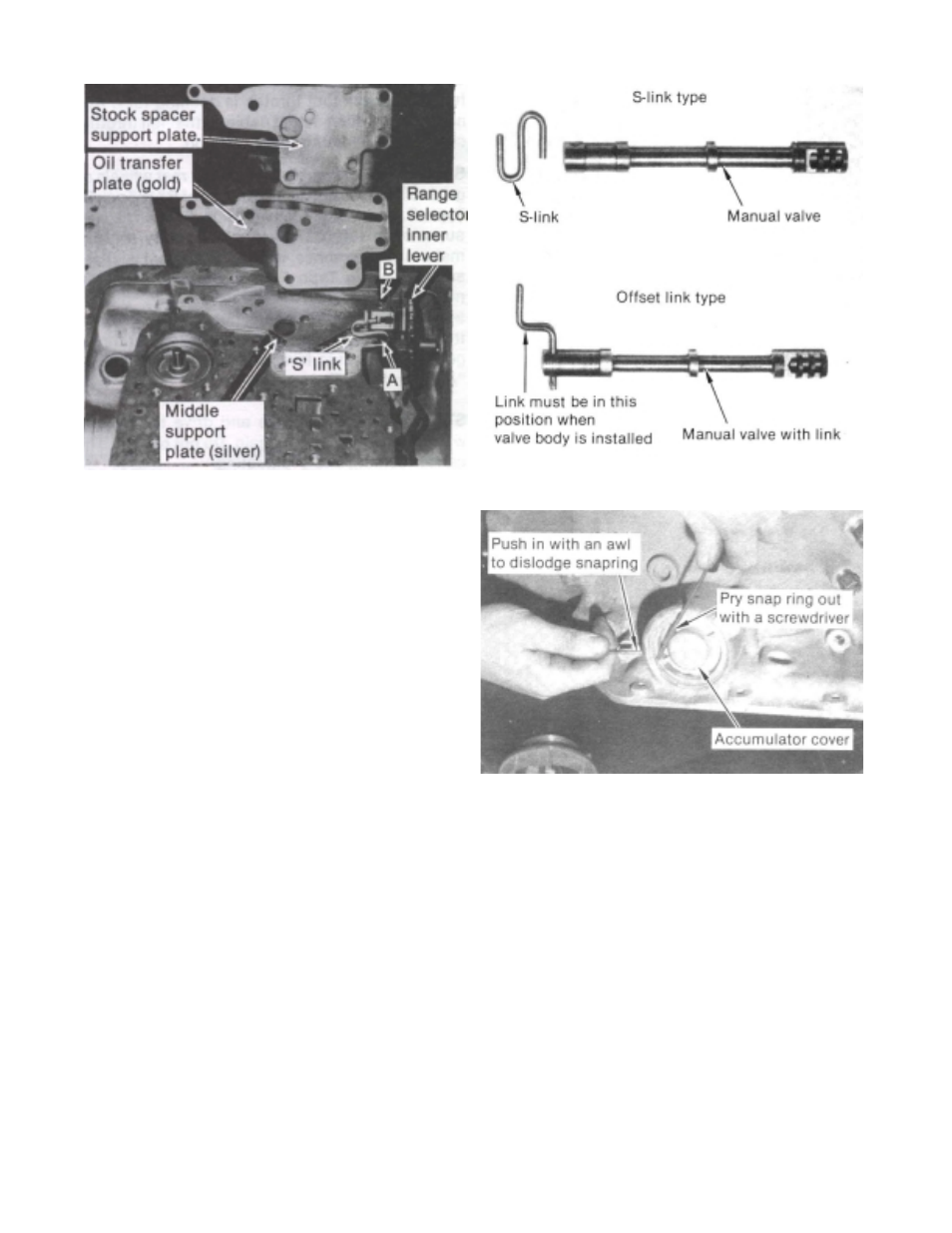 Stock spacer support plate.

Oil transfer plate (gold)

Range selector inner lever

B

'S' link

A

Middle support plate (silver)

S-link type

S-link

Manual valve

Offset link type

Link must be in this position when valve body is installed

Manual valve with link

Push in with an awl to dislodge snapring

Pry snap ring out with a screwdriver

Accumulator cover